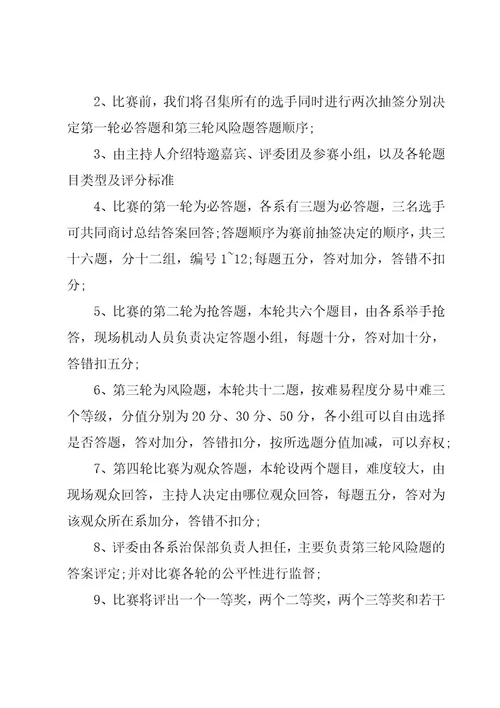 2、比赛前，我们将召集所有的选手同时进行两次抽签分别决定第一轮必答题和第三轮风险题答题顺序;

3、由主持人介绍特邀嘉宾、评委团及参赛小组，以及各轮题目类型及评分标准

4、比赛的第一轮为必答题，各系有三题为必答题，三名选手可共同商讨总结答案回答;答题顺序为赛前抽签决定的顺序，共三十六题，分十二组，编号 1~12;每题五分，答对加分，答错不扣分;

5、比赛的第二轮为抢答题，本轮共六个题目，由各系举手抢答，现场机动人员负责决定答题小组，每题十分，答对加十分，答错扣五分;

6、第三轮为风险题，本轮共十二题，按难易程度分易中难三个等级，分值分别为 20 分、30 分、50 分，各小组可以自由选择是否答题，答对加分，答错扣分，按所选题分值加减，可以弃权;

7、第四轮比赛为观众答题，本轮设两个题目，难度较大，由现场观众回答，主持人决定由哪位观众回答，每题五分，答对为该观众所在系加分，答错不扣分;

8、评委由各系治保部负责人担任，主要负责第三轮风险题的答案评定;并对比赛各轮的公平性进行监督;

9、比赛将评出一个一等奖，两个二等奖，两个三等奖和若干